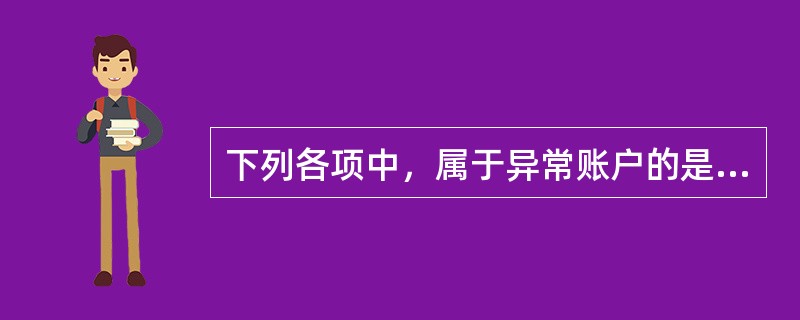 下列各项中，属于异常账户的是...